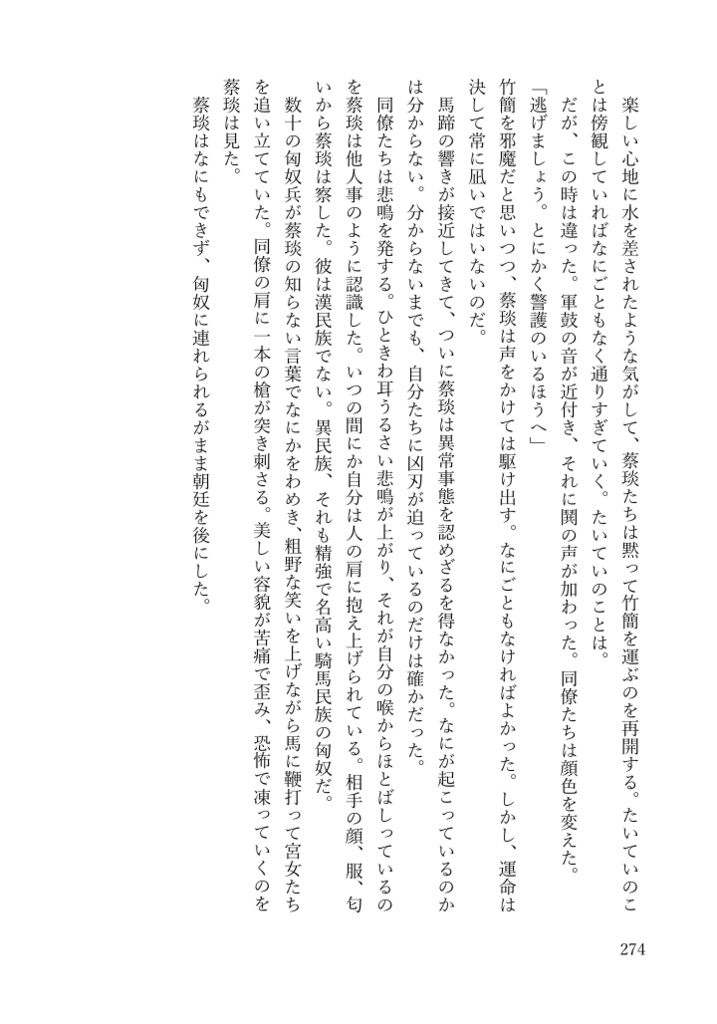 楽しい心地に水を差されたような気がして、蔡琰たちは黙って竹簡を運ぶのを再開する。たいていのことは傍観していればなにごともなく通りすぎていく。たいていのことは。

だが、この時は違った。軍鼓の音が近付き、それに鬨の声が加わった。同僚たちは顔色を変えた。

「逃げましょう。とにかく警護のいるほうへ」

竹簡を邪魔だと思いつつ、蔡琰は声をかけては駆け出す。なにごともなければよかった。しかし、運命は決して常に凪いではいないのだ。

馬蹄の響きが接近してきて、ついに蔡琰は異常事態を認めざるを得なかった。なにが起こっているのかは分からない。分からないまでも、自分たちに凶刃が迫っているのだけは確かだった。

同僚たちは悲鳴を発する。ひときわ耳うるさい悲鳴が上がり、それが自分の喉からほとばしっているのを蔡琰は他人事のように認識した。いつの間にか自分は人の肩に抱え上げられている。相手の顔、服、匂いから蔡琰は察した。彼は漢民族でない。異民族、それも精強で名高い騎馬民族の匈奴だ。

数十の匈奴兵が蔡琰の知らない言葉でなにかをわめき、粗野な笑いを上げながら馬に鞭打って宮女たちを追い立てていた。同僚の肩に一本の槍が突き刺さる。美しい容貌が苦痛で歪み、恐怖で凍っていくのを蔡琰は見た。

蔡琰はなにもできず、匈奴に連れられるがまま朝廷を後にした。

274